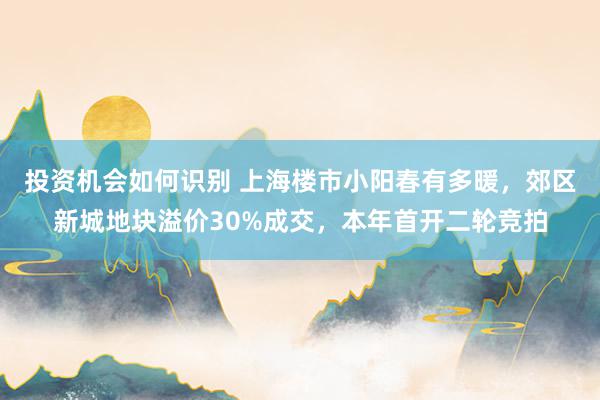 投资机会如何识别 上海楼市小阳春有多暖，郊区新城地块溢价30%成交，本年首开二轮竞拍